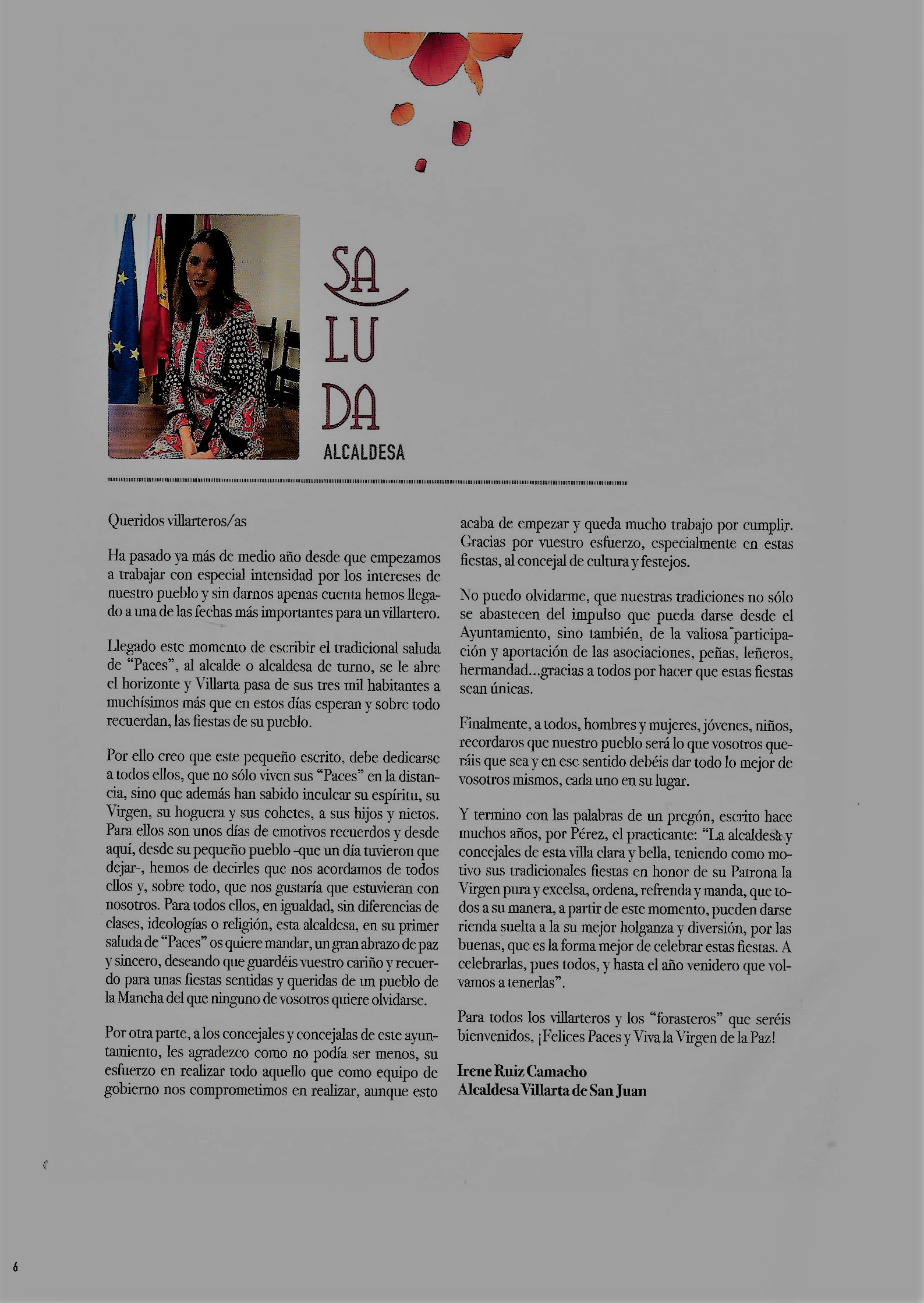 SA
LU
DA
ALCALDESA

Queridos villarteros/as

Ha pasado ya más de medio año desde que empezamos a trabajar con especial intensidad por los intereses de nuestro pueblo y sin darnos apenas cuenta hemos llegado a una de las fechas más importantes para un villartero.

Llegado este momento de escribir el tradicional saluda de "Paces", al alcalde o alcaldesa de turno, se le abre el horizonte y Villarta pasa de sus tres mil habitantes a muchísimos más que en estos días esperan y sobre todo recuerdan, las fiestas de su pueblo.

Por ello creo que este pequeño escrito, debe dedicarse a todos ellos, que no sólo viven sus "Paces" en la distancia, sino que además han sabido inculcar su espíritu, su Virgen, su hoguera y sus cohetes, a sus hijos y nietos. Para ellos son unos días de emotivos recuerdos y desde aquí, desde su pequeño pueblo -que un día tuvieron que dejar-, hemos de decirles que nos acordamos de todos ellos y, sobre todo, que nos gustaría que estuvieran con nosotros. Para todos ellos, en igualdad, sin diferencias de clases, ideologías o religión, esta alcaldesa, en su primer saluda de "Paces" os quiere mandar, un gran abrazo de paz y sincero, deseando que guardéis vuestro cariño y recuerdo para unas fiestas sentidas y queridas de un pueblo de la Mancha del que ninguno de vosotros quiere olvidarse.

Por otra parte, a los concejales y concejalas de este ayuntamiento, les agradezco como no podía ser menos, su esfuerzo en realizar todo aquello que como equipo de gobierno nos comprometimos en realizar, aunque esto acaba de empezar y queda mucho trabajo por cumplir. Gracias por vuestro esfuerzo, especialmente en estas fiestas, al concejal de cultura y festejos.

No puedo olvidarme, que nuestras tradiciones no sólo se abastecen del impulso que pueda darse desde el Ayuntamiento, sino también, de la valiosa participación y aportación de las asociaciones, peñas, leñeros, hermandad...gracias a todos por hacer que estas fiestas sean únicas.

Finalmente, a todos, hombres y mujeres, jóvenes, niños, recordaros que nuestro pueblo será lo que vosotros queráis que sea y en ese sentido debéis dar todo lo mejor de vosotros mismos, cada uno en su lugar.

Y termino con las palabras de un pregón, escrito hace muchos años, por Pérez, el practicante: "La alcaldesa y concejales de esta villa clara y bella, teniendo como motivo sus tradicionales fiestas en honor de su Patrona la Virgen pura y excelsa, ordena, refrenda y manda, que todos a su manera, a partir de este momento, pueden darse rienda suelta a la su mejor holganza y diversión, por las buenas, que es la forma mejor de celebrar estas fiestas. A celebrarlas, pues todos, y hasta el año venidero que volvamos a tenerlas".

Para todos los villarteros y los "forasteros" que seréis bienvenidos, ¡Felices Paces y Viva la Virgen de la Paz!

Irene Ruiz Camacho
Alcaldesa Villarta de San Juan

6